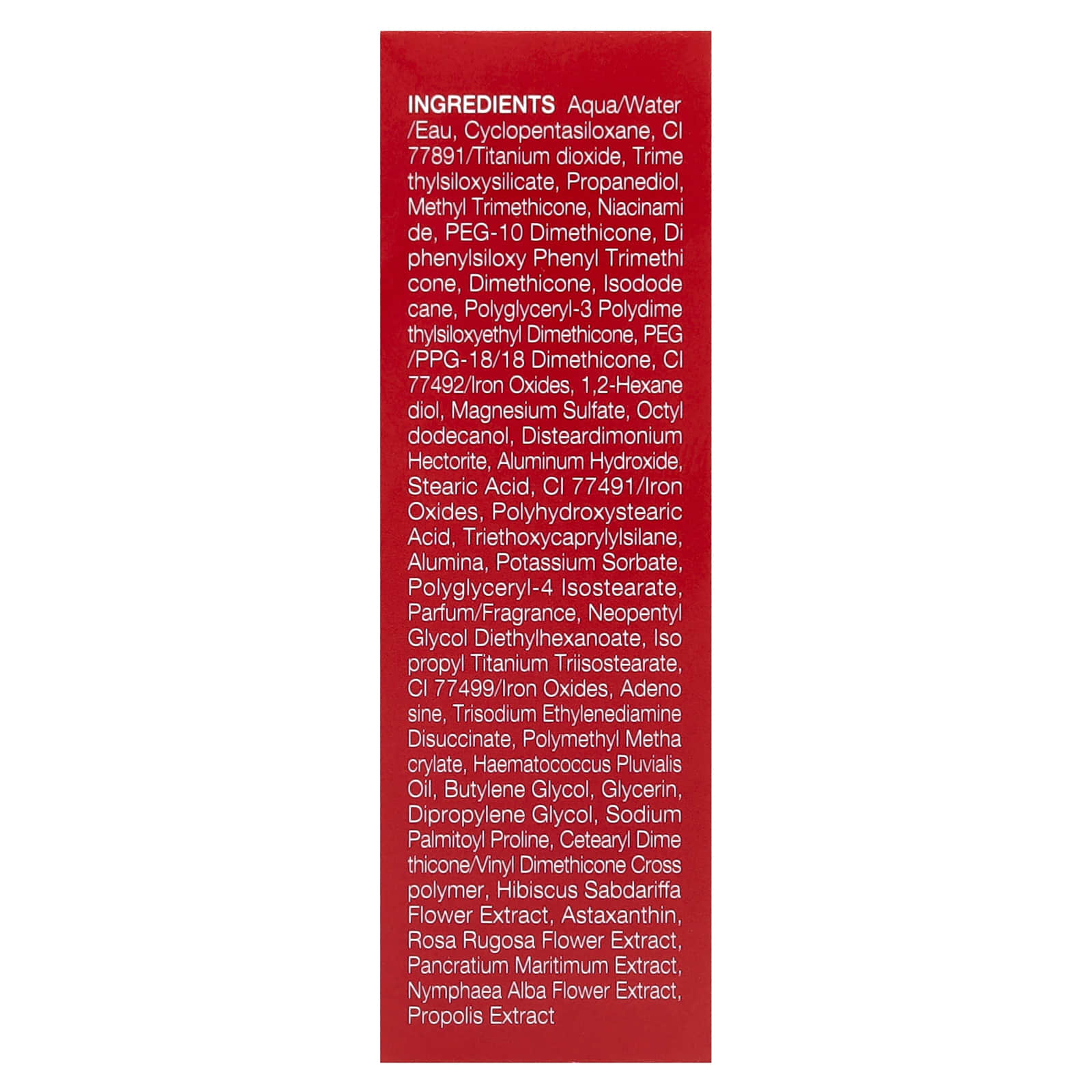 INGREDIENTS Aqua/Water /Eau, Cyclopentasiloxane, CI 77891/Titanium dioxide, Trime thylsiloxysilicate, Propanediol, Methyl Trimethicone, Niacinami de, PEG-10 Dimethicone, Di phenylsiloxy Phenyl Trimethi cone, Dimethicone, Isodode cane, Polyglyceryl-3 Polydime thylsiloxyethyl Dimethicone, PEG /PPG-18/18 Dimethicone, CI 77492/Iron Oxides, 1,2-Hexane diol, Magnesium Sulfate, Octyl dodecanol, Disteardimonium Hectorite, Aluminum Hydroxide, Stearic Acid, CI 77491/Iron Oxides, Polyhydroxystearic Acid, Triethoxycaprylylsilane, Alumina, Potassium Sorbate, Polyglyceryl-4 Isostearate, Parfum/Fragrance, Neopentyl Glycol Diethylhexanoate, Iso propyl Titanium Triisostearate, CI 77499/Iron Oxides, Adeno sine, Trisodium Ethylenediamine Disuccinate, Polymethyl Metha crylate, Haematococcus Pluvialis Oil, Butylene Glycol, Glycerin, Dipropylene Glycol, Sodium Palmitoyl Proline, Cetearyl Dime thicone/Vinyl Dimethicone Cross polymer, Hibiscus Sabdariffa Flower Extract, Astaxanthin, Rosa Rugosa Flower Extract, Pancratium Maritimum Extract, Nymphaea Alba Flower Extract, Propolis Extract